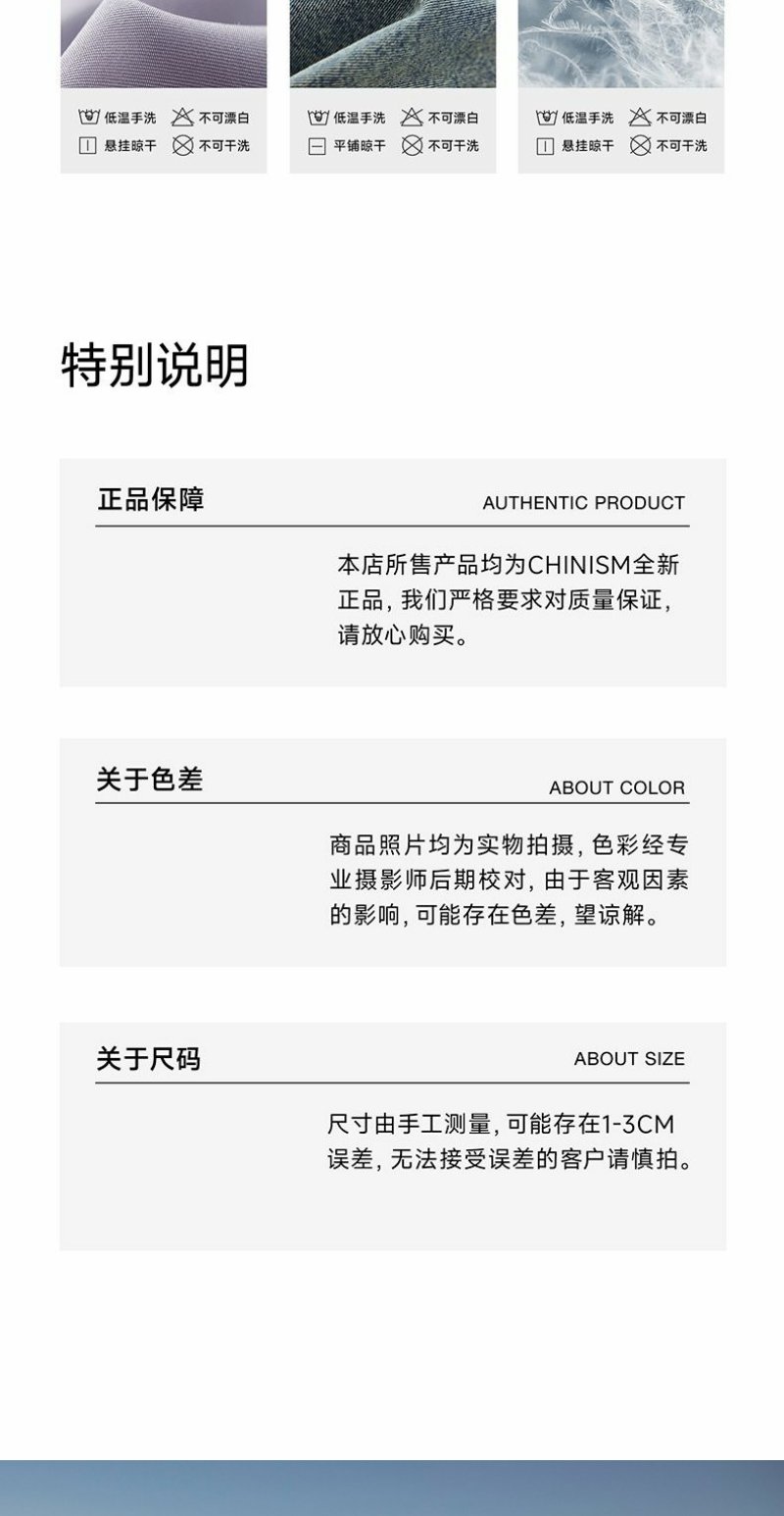 低温手洗 不可漂白
悬挂晾干 不可干洗

低温手洗 不可漂白
平铺晾干 不可干洗

低温手洗 不可漂白
悬挂晾干 不可干洗

特别说明

正品保障
AUTHENTIC PRODUCT

本店所售产品均为CHINISM全新正品，我们严格要求对质量保证，请放心购买。

关于色差
ABOUT COLOR

商品照片均为实物拍摄，色彩经专业摄影师后期校对，由于客观因素的影响，可能存在色差，望谅解。

关于尺码
ABOUT SIZE

尺寸由手工测量，可能存在1-3CM误差，无法接受误差的客户请慎拍。